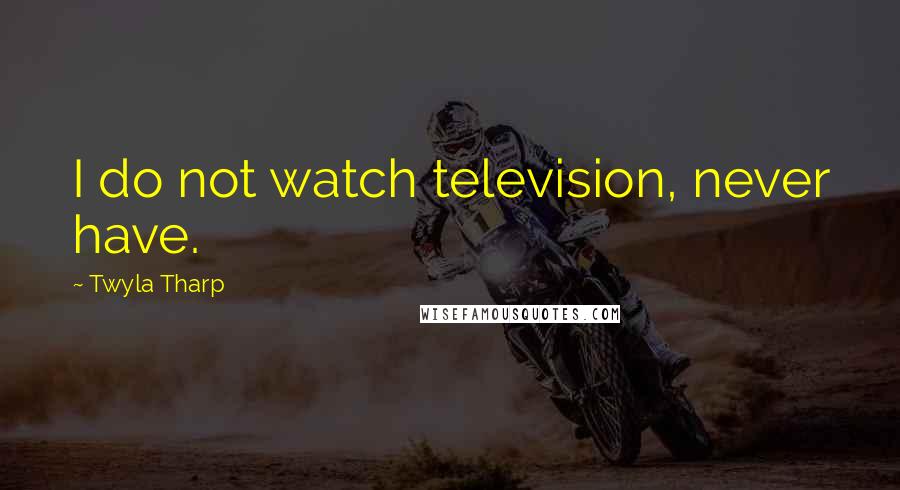 I do not watch television, never have.

~ Twyla Tharp

WISEFAMOUSQUOTES.COM